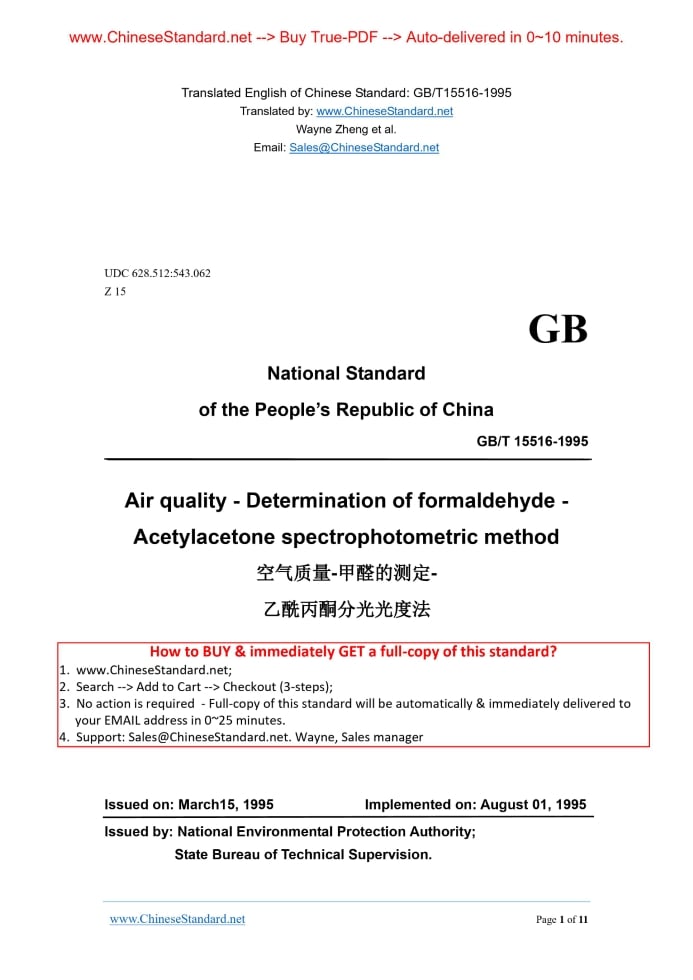 www.ChineseStandard.net --> Buy True-PDF --> Auto-delivered in 0~10 minutes.

Translated English of Chinese Standard: GB/T15516-1995
Translated by: www.ChineseStandard.net
Wayne Zheng et al.
Email: Sales@ChineseStandard.net

UDC 628.512:543.062
Z 15

GB

National Standard
of the People's Republic of China

GB/T 15516-1995

Air quality - Determination of formaldehyde - Acetylacetone spectrophotometric method
空气质量-甲醛的测定-
乙酰丙酮分光光度法

How to BUY & immediately GET a full-copy of this standard?
1. www.ChineseStandard.net;
2. Search --> Add to Cart --> Checkout (3-steps);
3. No action is required - Full-copy of this standard will be automatically & immediately delivered to your EMAIL address in 0~25 minutes.
4. Support: Sales@ChineseStandard.net. Wayne, Sales manager

Issued on: March15, 1995 Implemented on: August 01, 1995

Issued by: National Environmental Protection Authority;
State Bureau of Technical Supervision.

www.ChineseStandard.net Page 1 of 11